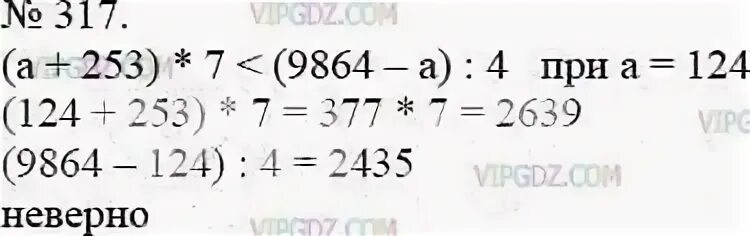 № 317.

VIPGDZ.COM

$(a + 253) * 7 < (9864 - a) : 4$ при $a = 124$

$(124 + 253) * 7 = 377 * 7 = 2639$

VIPG

$(9864 - 124) : 4 = 2435$

VIPGDZ.COM

неверно

VIPGDZ.COM